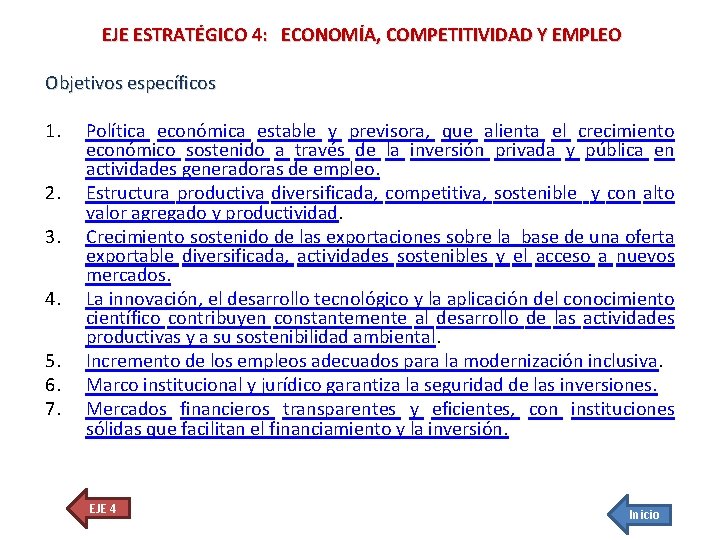 EJE ESTRATÉGICO 4: ECONOMÍA, COMPETITIVIDAD Y EMPLEO

Objetivos específicos

1. Política económica estable y previsora, que alienta el crecimiento económico sostenido a través de la inversión privada y pública en actividades generadoras de empleo.
2. Estructura productiva diversificada, competitiva, sostenible y con alto valor agregado y productividad.
3. Crecimiento sostenido de las exportaciones sobre la base de una oferta exportable diversificada, actividades sostenibles y el acceso a nuevos mercados.
4. La innovación, el desarrollo tecnológico y la aplicación del conocimiento científico contribuyen constantemente al desarrollo de las actividades productivas y a su sostenibilidad ambiental.
5. Incremento de los empleos adecuados para la modernización inclusiva.
6. Marco institucional y jurídico garantiza la seguridad de las inversiones.
7. Mercados financieros transparentes y eficientes, con instituciones sólidas que facilitan el financiamiento y la inversión.

EJE 4

Inicio